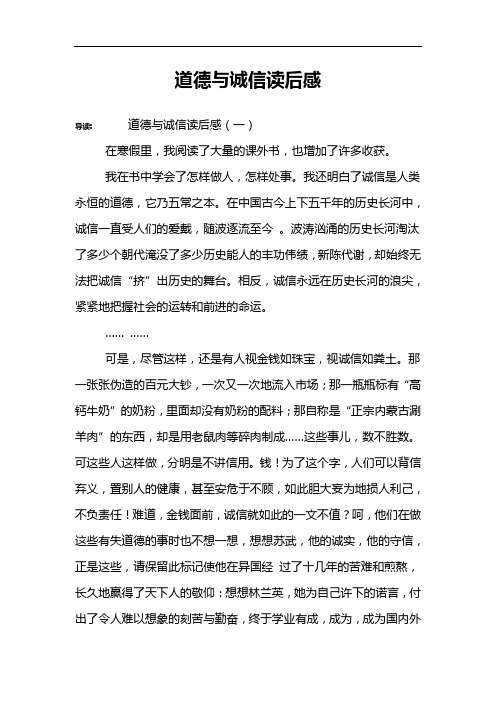 道德与诚信读后感

导读： 道德与诚信读后感（一）

在寒假里，我阅读了大量的课外书，也增加了许多收获。

我在书中学会了怎样做人，怎样处事。我还明白了诚信是人类永恒的道德，它乃五常之本。在中国古今上下五千年的历史长河中，诚信一直受人们的爱戴，随波逐流至今 。波涛汹涌的历史长河淘汰了多少个朝代淹没了多少历史能人的丰功伟绩，新陈代谢，却始终无法把诚信“挤”出历史的舞台。相反，诚信永远在历史长河的浪尖，紧紧地把握社会的运转和前进的命运。

…… ……

可是，尽管这样，还是有人视金钱如珠宝，视诚信如粪土。那一张张伪造的百元大钞，一次又一次地流入市场；那一瓶瓶标有“高钙牛奶”的奶粉，里面却没有奶粉的配料；那自称是“正宗内蒙古涮羊肉”的东西，却是用老鼠肉等碎肉制成……这些事儿，数不胜数。可这些人这样做，分明是不讲信用。钱！为了这个字，人们可以背信弃义，置别人的健康，甚至安危于不顾，如此胆大妄为地损人利己，不负责任！难道，金钱面前，诚信就如此的一文不值？呵，他们在做这些有失道德的事时也不想一想，想想苏武，他的诚实，他的守信，正是这些，请保留此标记使他在异国经 过了十几年的苦难和煎熬，长久地赢得了天下人的敬仰：想想林兰英，她为自己许下的诺言，付出了令人难以想象的刻苦与勤奋，终于学业有成，成为，成为国内外